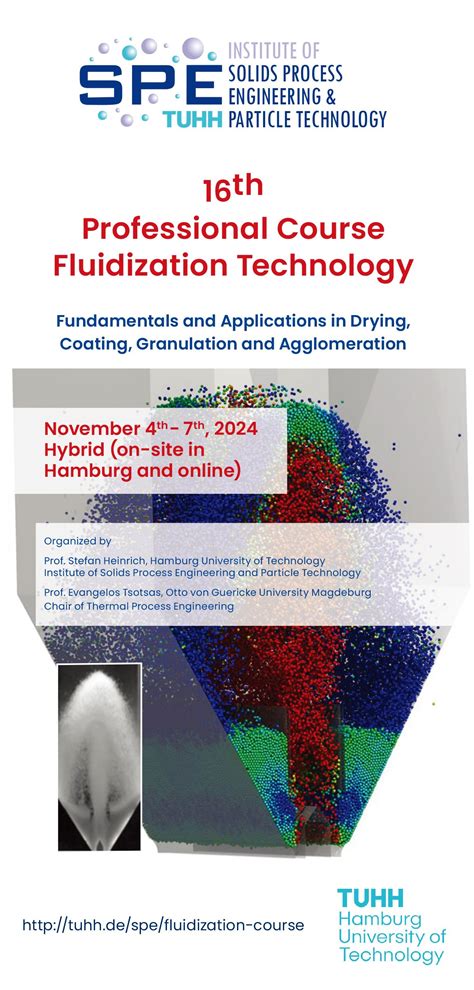 SPE TUHH INSTITUTE OF SOLIDS PROCESS ENGINEERING & PARTICLE TECHNOLOGY

16th
Professional Course Fluidization Technology

Fundamentals and Applications in Drying, Coating, Granulation and Agglomeration

November 4th - 7th, 2024
Hybrid (on-site in Hamburg and online)

Organized by

Prof. Stefan Heinrich, Hamburg University of Technology
Institute of Solids Process Engineering and Particle Technology

Prof. Evangelos Tsotsas, Otto von Guericke University Magdeburg
Chair of Thermal Process Engineering

http://tuhh.de/spe/fluidization-course

TUHH
Hamburg
University of
Technology